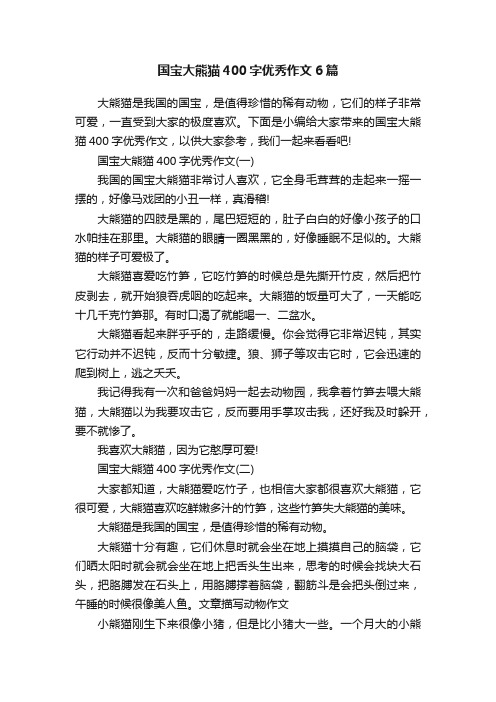 国宝大熊猫400字优秀作文6篇

大熊猫是我国的国宝，是值得珍惜的稀有动物，它们的样子非常可爱，一直受到大家的极度喜欢。下面是小编给大家带来的国宝大熊猫400字优秀作文，以供大家参考，我们一起来看看吧!

国宝大熊猫400字优秀作文(一)

我国的国宝大熊猫非常讨人喜欢，它全身毛茸茸的走起来一摇一摆的，好像马戏团的小丑一样，真滑稽!

大熊猫的四肢是黑的，尾巴短短的，肚子白白的好像小孩子的口水帕挂在那里。大熊猫的眼睛一圈黑黑的，好像睡眠不足似的。大熊猫的样子可爱极了。

大熊猫喜爱吃竹笋，它吃竹笋的时候总是先撕开竹皮，然后把竹皮剥去，就开始狼吞虎咽的吃起来。大熊猫的饭量可大了，一天能吃十几千克竹笋那。有时口渴了就能喝一、二盆水。

大熊猫看起来胖乎乎的，走路缓慢。你会觉得它非常迟钝，其实它行动并不迟钝，反而十分敏捷。狼、狮子等攻击它时，它会迅速的爬到树上，逃之夭夭。

我记得我有一次和爸爸妈妈一起去动物园，我拿着竹笋去喂大熊猫，大熊猫以为我要攻击它，反而要用手掌攻击我，还好我及时躲开，要不就惨了。

我喜欢大熊猫，因为它憨厚可爱!

国宝大熊猫400字优秀作文(二)

大家都知道，大熊猫爱吃竹子，也相信大家都很喜欢大熊猫，它很可爱，大熊猫喜欢吃鲜嫩多汁的竹笋，这些竹笋失大熊猫的美味。

大熊猫是我国的国宝，是值得珍惜的稀有动物。

大熊猫十分有趣，它们休息时就会坐在地上摸摸自己的脑袋，它们晒太阳时就会就会坐在地上把舌头生出来，思考的时候会找块大石头，把胳膊发在石头上，用胳膊撑着脑袋，翻筋斗是会把头倒过来，午睡的时候很像美人鱼。文章描写动物作文

小熊猫刚生下来很像小猪，但是比小猪大一些。一个月大的小熊